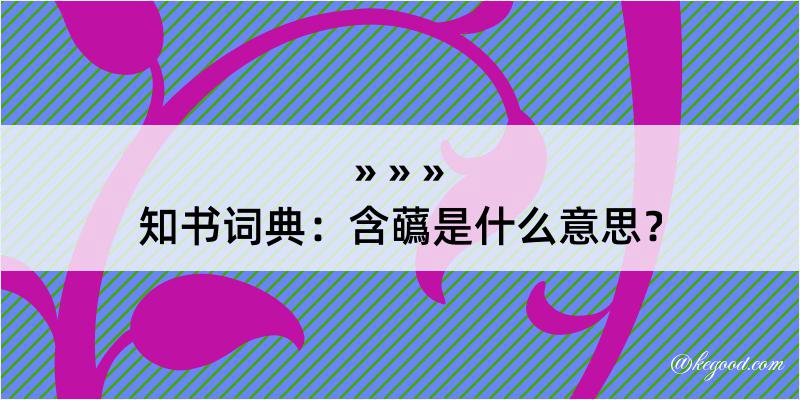 » » »
知书词典：含藹是什么意思？

@kegood.com